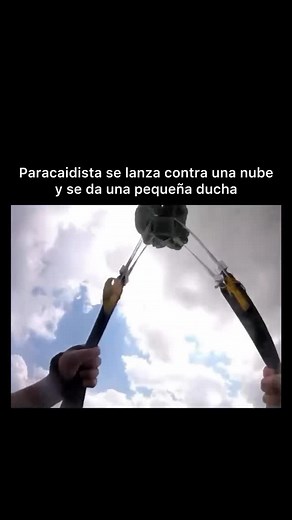 Paracaidista se lanza contra una nube y se da una pequeña ducha